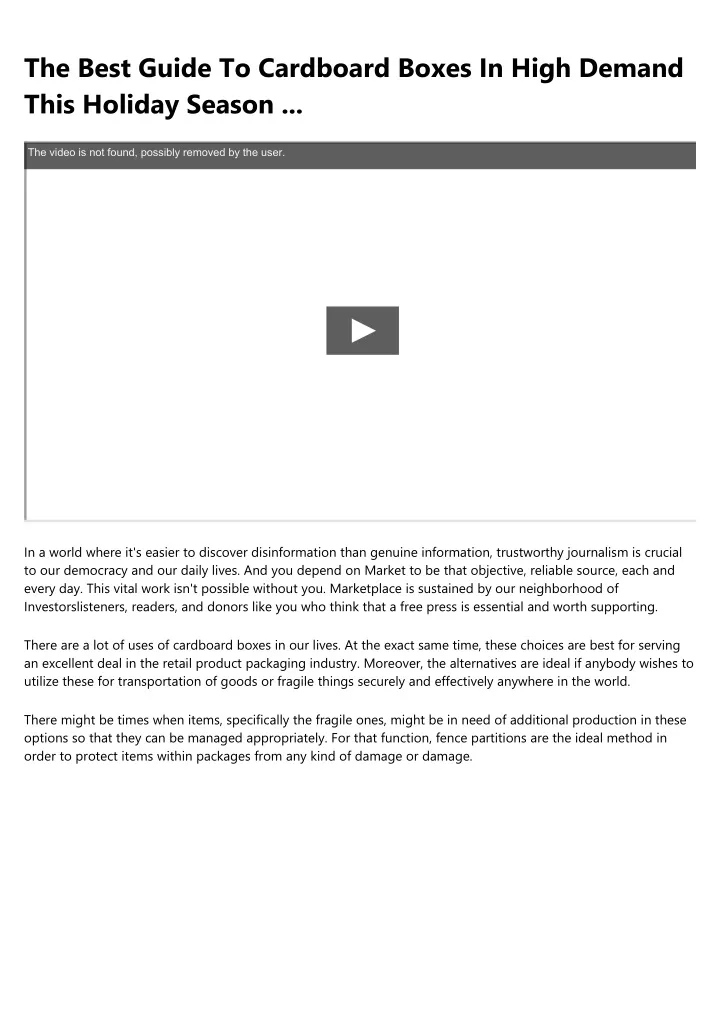 The Best Guide To Cardboard Boxes In High Demand This Holiday Season ...

The video is not found, possibly removed by the user.

In a world where it's easier to discover disinformation than genuine information, trustworthy journalism is crucial to our democracy and our daily lives. And you depend on Market to be that objective, reliable source, each and every day. This vital work isn't possible without you. Marketplace is sustained by our neighborhood of Investorslisteners, readers, and donors like you who think that a free press is essential and worth supporting.

There are a lot of uses of cardboard boxes in our lives. At the exact same time, these choices are best for serving an excellent deal in the retail product packaging industry. Moreover, the alternatives are ideal if anybody wishes to utilize these for transportation of goods or fragile things securely and effectively anywhere in the world.

There might be times when items, specifically the fragile ones, might be in need of additional production in these options so that they can be managed appropriately. For that function, fence partitions are the ideal method in order to protect items within packages from any kind of damage or damage.